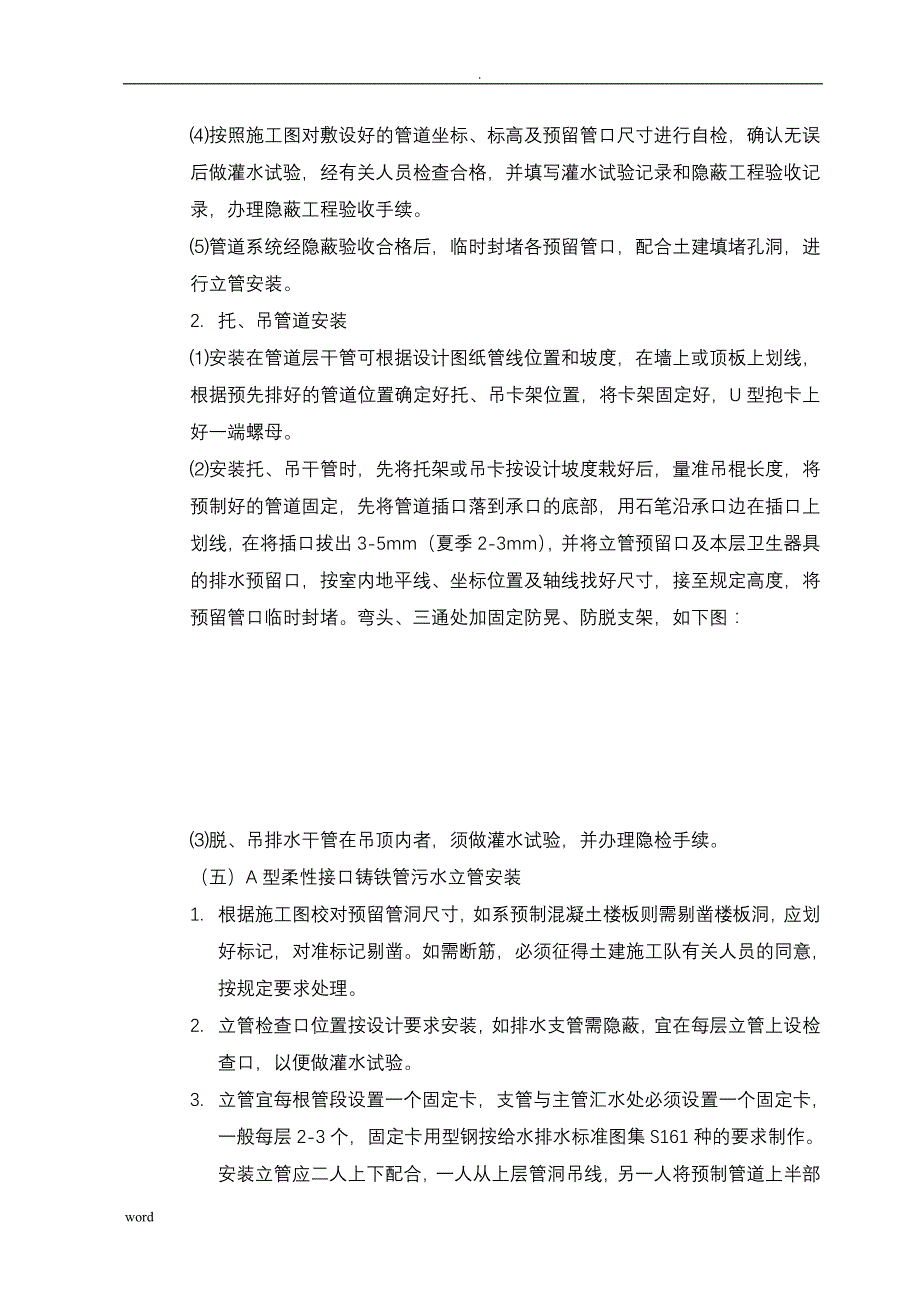 .

⑷按照施工图对敷设好的管道坐标、标高及预留管口尺寸进行自检，确认无误后做灌水试验，经有关人员检查合格，并填写灌水试验记录和隐蔽工程验收记录，办理隐蔽工程验收手续。

⑸管道系统经隐蔽验收合格后，临时封堵各预留管口，配合土建填堵孔洞，进行立管安装。

2. 托、吊管道安装

⑴安装在管道层干管可根据设计图纸管线位置和坡度，在墙上或顶板上划线，根据预先排好的管道位置确定好托、吊卡架位置，将卡架固定好，U 型抱卡上好一端螺母。

⑵安装托、吊干管时，先将托架或吊卡按设计坡度栽好后，量准吊棍长度，将预制好的管道固定，先将管道插口落到承口的底部，用石笔沿承口边在插口上划线，在将插口拔出 3-5mm（夏季 2-3mm），并将立管预留口及本层卫生器具的排水预留口，按室内地平线、坐标位置及轴线找好尺寸，接至规定高度，将预留管口临时封堵。弯头、三通处加固定防晃、防脱支架，如下图：

⑶脱、吊排水干管在吊顶内者，须做灌水试验，并办理隐检手续。

（五）A 型柔性接口铸铁管污水立管安装

1. 根据施工图校对预留管洞尺寸，如系预制混凝土楼板则需剔凿楼板洞，应划好标记，对准标记剔凿。如需断筋，必须征得土建施工队有关人员的同意，按规定要求处理。

2. 立管检查口位置按设计要求安装，如排水支管需隐蔽，宜在每层立管上设检查口，以便做灌水试验。

3. 立管宜每根管段设置一个固定卡，支管与主管汇水处必须设置一个固定卡，一般每层 2-3 个，固定卡用型钢按给水排水标准图集 S161 种的要求制作。安装立管应二人上下配合，一人从上层管洞吊线，另一人将预制管道上半部

word